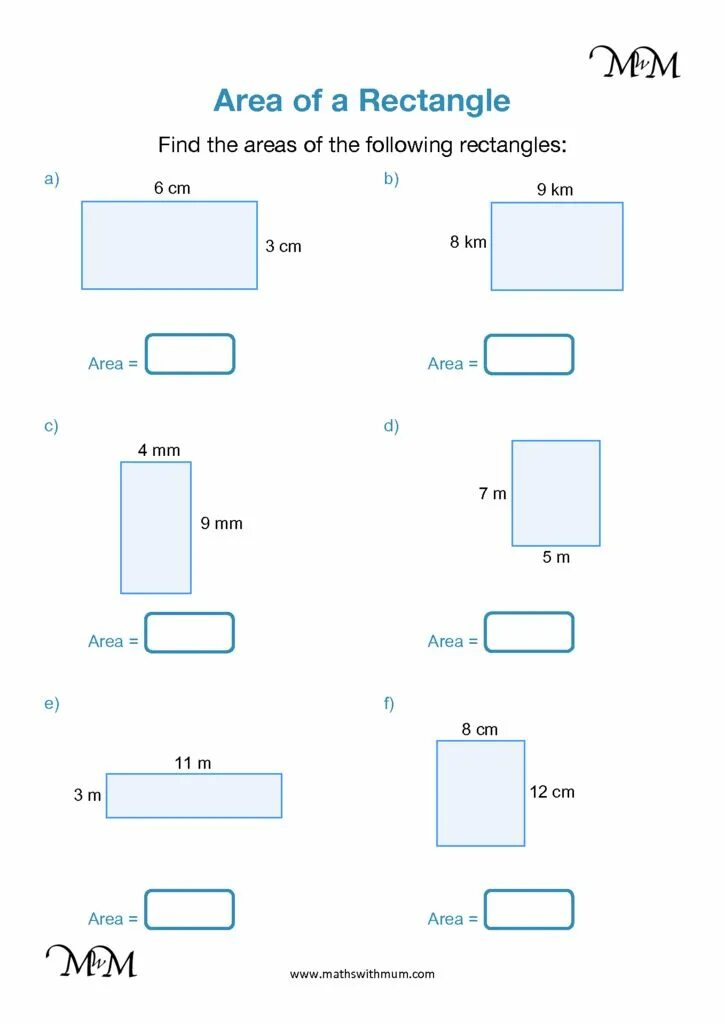 MwM

Area of a Rectangle

Find the areas of the following rectangles:

a)
6 cm
3 cm
Area =

b)
9 km
8 km
Area =

c)
4 mm
9 mm
Area =

d)
7 m
5 m
Area =

e)
11 m
3 m
Area =

f)
8 cm
12 cm
Area =

MwM

www.mathswithmum.com